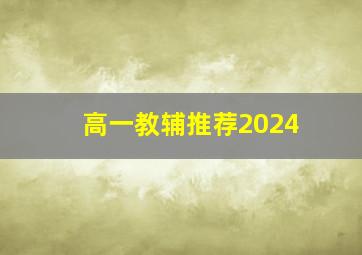 高一教辅推荐2024